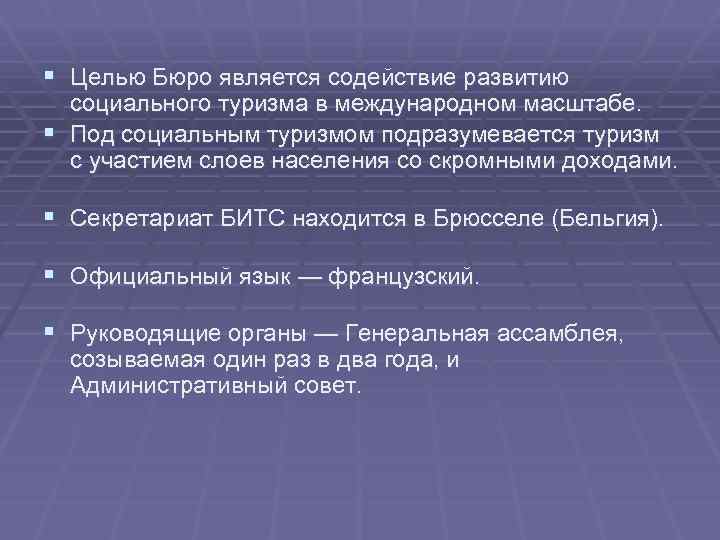 ▪ Целью Бюро является содействие развитию социального туризма в международном масштабе.
▪ Под социальным туризмом подразумевается туризм с участием слоев населения со скромными доходами.

▪ Секретариат БИТС находится в Брюсселе (Бельгия).

▪ Официальный язык — французский.

▪ Руководящие органы — Генеральная ассамблея, созываемая один раз в два года, и Административный совет.